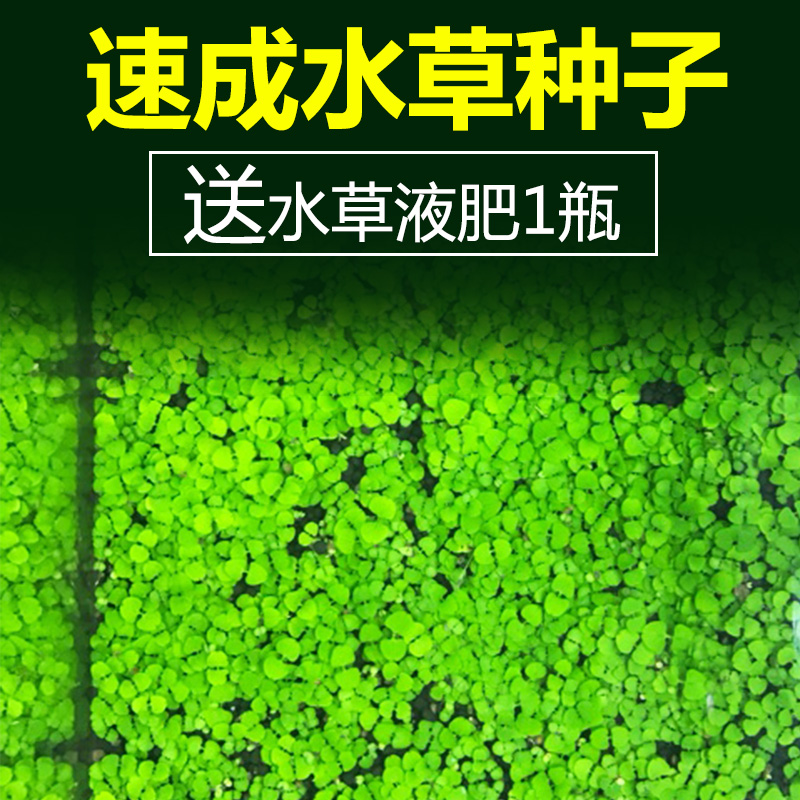 速成水草种子

送水草液肥1瓶